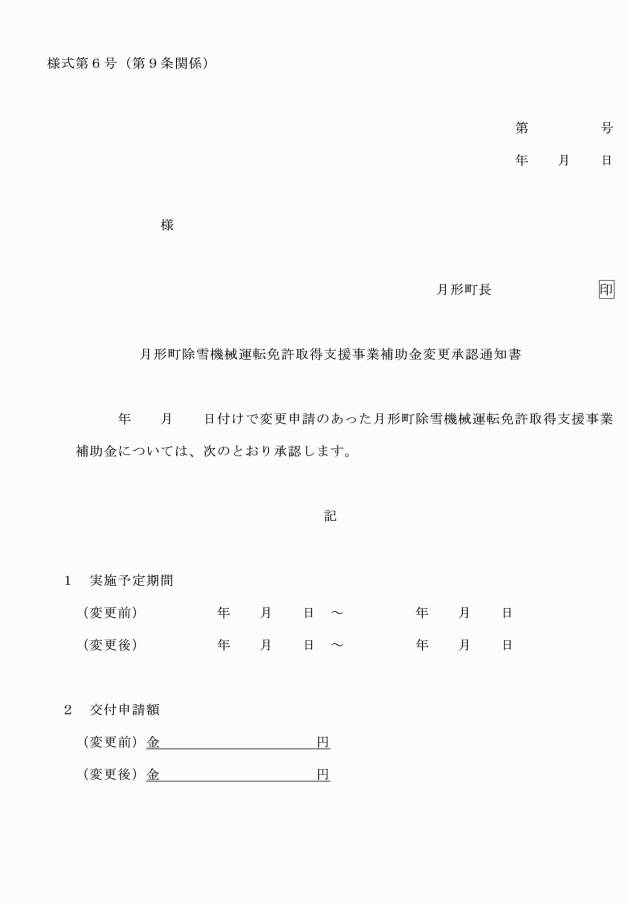 様式第６号（第９条関係）

第　　　号
年　月　日

様

月形町長　　　　印

月形町除雪機械運転免許取得支援事業補助金変更承認通知書

年　月　日付けで変更申請のあった月形町除雪機械運転免許取得支援事業補助金については、次のとおり承認します。

記

１　実施予定期間
（変更前）　年　月　日　～　年　月　日
（変更後）　年　月　日　～　年　月　日

２　交付申請額
（変更前）金　　　　　円
（変更後）金　　　　　円